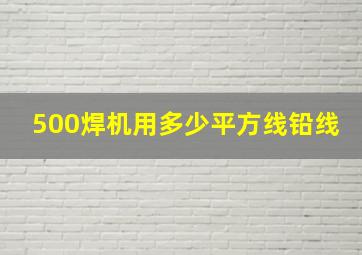 500焊机用多少平方线铅线